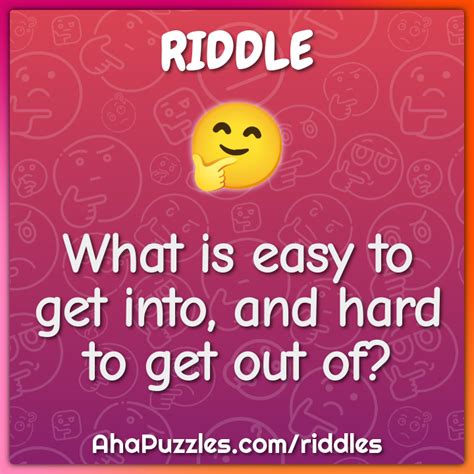 RIDDLE

What is easy to get into, and hard to get out of?

AhaPuzzles.com/riddles